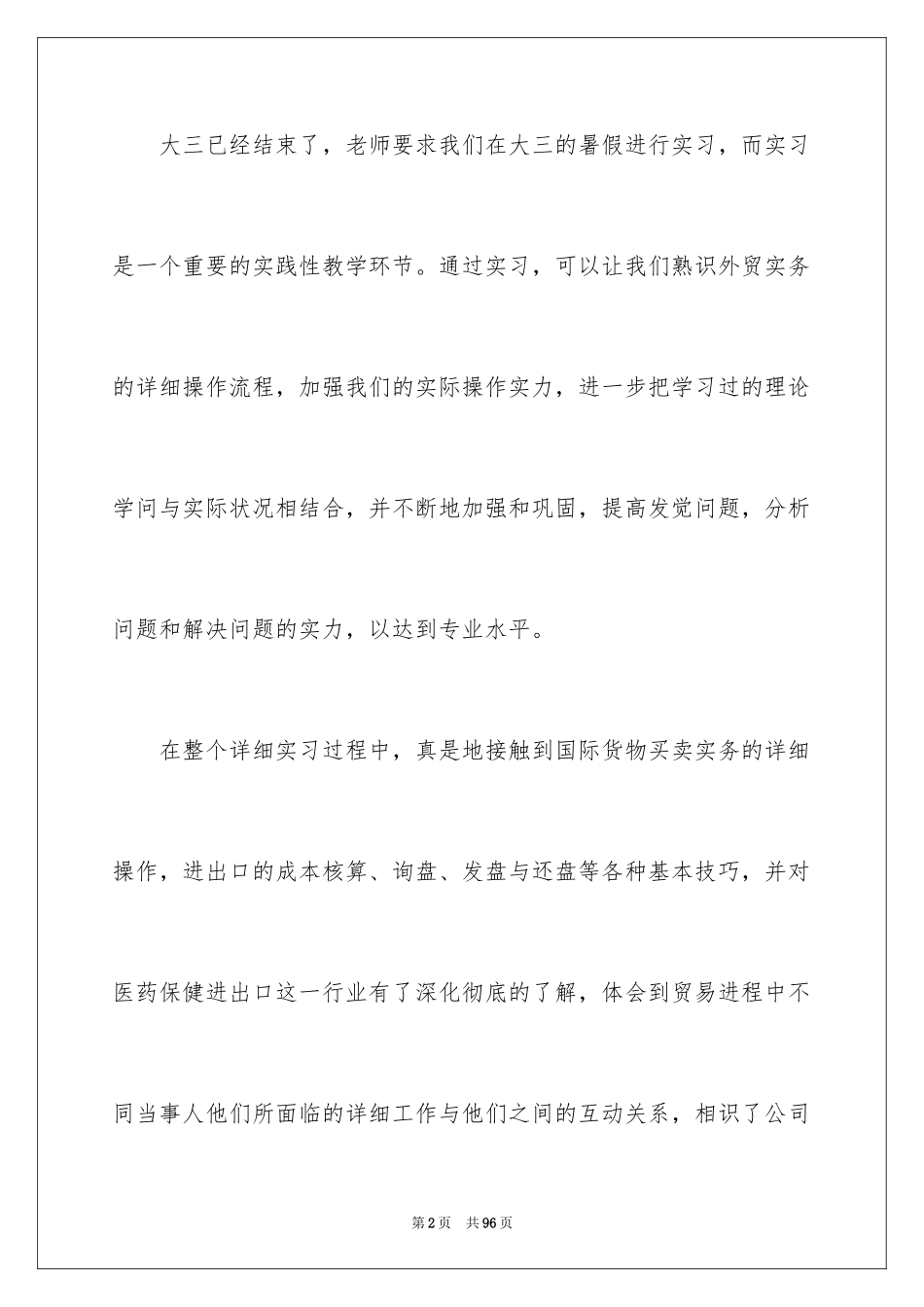 大三已经结束了，老师要求我们在大三的暑假进行实习，而实习是一个重要的实践性教学环节。通过实习，可以让我们熟识外贸实务的详细操作流程，加强我们的实际操作实力，进一步把学习过的理论学问与实际状况相结合，并不断地加强和巩固，提高发觉问题，分析问题和解决问题的实力，以达到专业水平。

在整个详细实习过程中，真是地接触到国际货物买卖实务的详细操作，进出口的成本核算、询盘、发盘与还盘等各种基本技巧，并对医药保健进出口这一行业有了深化彻底的了解，体会到贸易进程中不同当事人他们所面临的详细工作与他们之间的互动关系，相识了公司

第2页 共96页